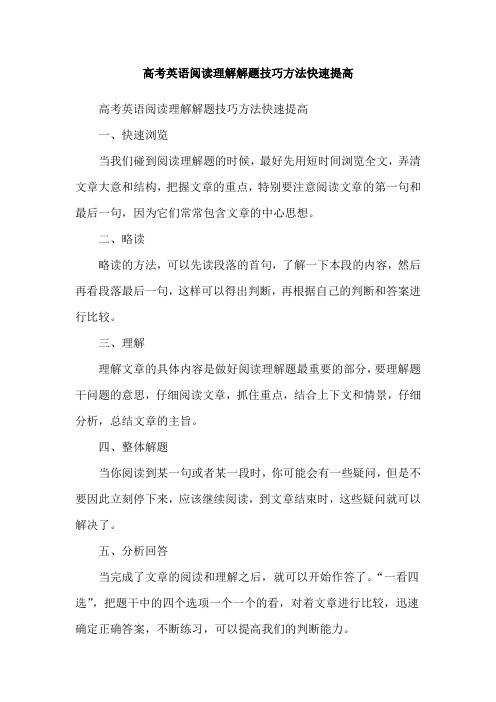 高考英语阅读理解解题技巧方法快速提高

高考英语阅读理解解题技巧方法快速提高

一、快速浏览

当我们碰到阅读理解题的时候，最好先用短时间浏览全文，弄清文章大意和结构，把握文章的重点，特别要注意阅读文章的第一句和最后一句，因为它们常常包含文章的中心思想。

二、略读

略读的方法，可以先读段落的首句，了解一下本段的内容，然后再看段落最后一句，这样可以得出判断，再根据自己的判断和答案进行比较。

三、理解

理解文章的具体内容是做好阅读理解题最重要的部分，要理解题干问题的意思，仔细阅读文章，抓住重点，结合上下文和情景，仔细分析，总结文章的主旨。

四、整体解题

当你阅读到某一句或者某一段时，你可能会有一些疑问，但是不要因此立刻停下来，应该继续阅读，到文章结束时，这些疑问就可以解决了。

五、分析回答

当完成了文章的阅读和理解之后，就可以开始作答了。“一看四选”，把题干中的四个选项一个一个的看，对着文章进行比较，迅速确定正确答案，不断练习，可以提高我们的判断能力。